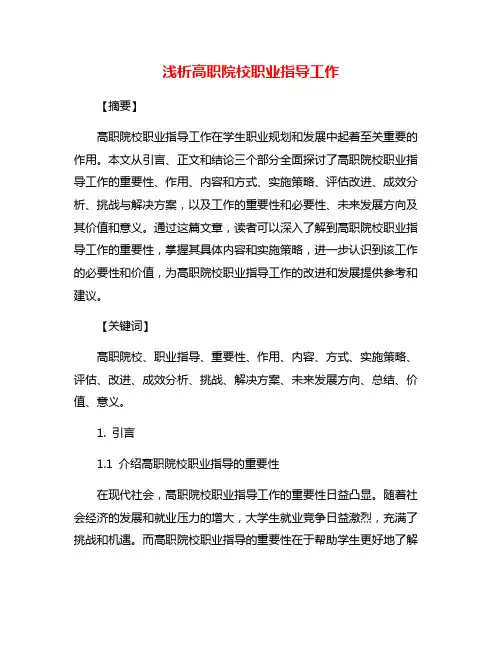 浅析高职院校职业指导工作

【摘要】

高职院校职业指导工作在学生职业规划和发展中起着至关重要的作用。本文从引言、正文和结论三个部分全面探讨了高职院校职业指导工作的重要性、作用、内容和方式、实施策略、评估改进、成效分析、挑战与解决方案，以及工作的重要性和必要性、未来发展方向及其价值和意义。通过这篇文章，读者可以深入了解到高职院校职业指导工作的重要性，掌握其具体内容和实施策略，进一步认识到该工作的必要性和价值，为高职院校职业指导工作的改进和发展提供参考和建议。

【关键词】

高职院校、职业指导、重要性、作用、内容、方式、实施策略、评估、改进、成效分析、挑战、解决方案、未来发展方向、总结、价值、意义。

1. 引言

1.1 介绍高职院校职业指导的重要性

在现代社会，高职院校职业指导工作的重要性日益凸显。随着社会经济的发展和就业压力的增大，大学生就业竞争日益激烈，充满了挑战和机遇。而高职院校职业指导的重要性在于帮助学生更好地了解